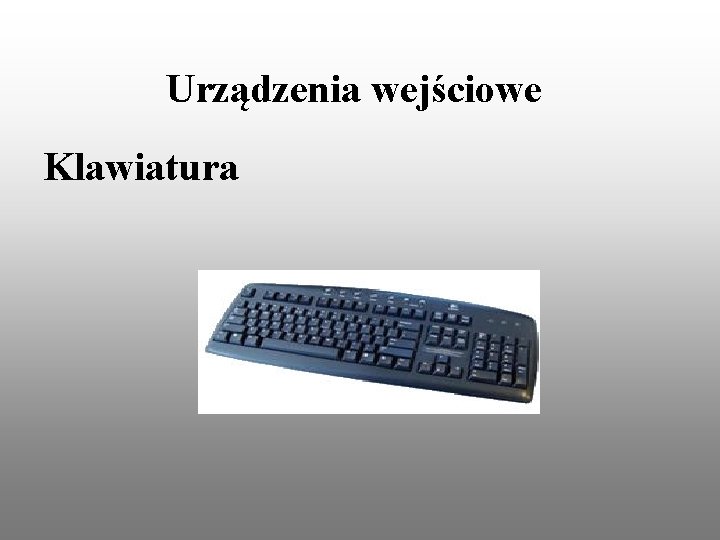 Urządzenia wejściowe

Klawiatura